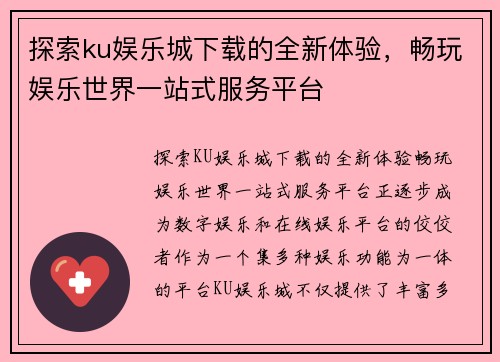 探索ku娱乐城下载的全新体验，畅玩娱乐世界一站式服务平台

探索KU娱乐城下载的全新体验畅玩娱乐世界一站式服务平台正逐步成为数字娱乐和在线娱乐平台的佼佼者作为一个集多种娱乐功能为一体的平台KU娱乐城不仅提供了丰富多